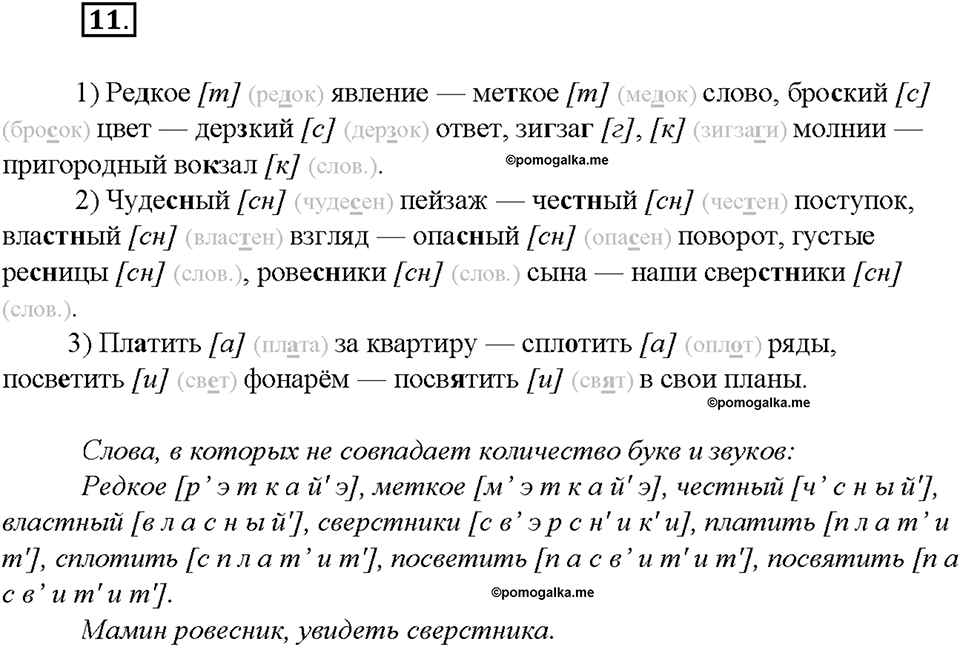 11.

1) Редкое [т] (редок) явление — меткое [т] (медок) слово, броский [с] (бросок) цвет — дерзкий [с] (дерзок) ответ, зигзаг [г], [к] (зигзаги) молнии — пригородный вокзал [к] (слов.).

©pomogalka.me

2) Чудесный [сн] (чудесен) пейзаж — честный [сн] (честен) поступок, властный [сн] (властен) взгляд — опасный [сн] (опасен) поворот, густые ресницы [сн] (слов.), ровесники [сн] (слов.) сына — наши сверстники [сн] (слов.).

3) Платить [а] (плата) за квартиру — сплотить [а] (оплот) ряды, посветить [и] (свет) фонарём — посвятить [и] (свят) в свои планы.

©pomogalka.me

Слова, в которых не совпадает количество букв и звуков:

Редкое [р' э т к а й' э], меткое [м' э т к а й' э], честный [ч' с н ы й'], властный [в л а с н ы й'], сверстники [с в' э р с н' и к' и], платить [п л а т' и т'], сплотить [с п л а т' и т'], посветить [п а с в' и т' и т'], посвятить [п а с в' и т' и т'].

©pomogalka.me

Мамин ровесник, увидеть сверстника.